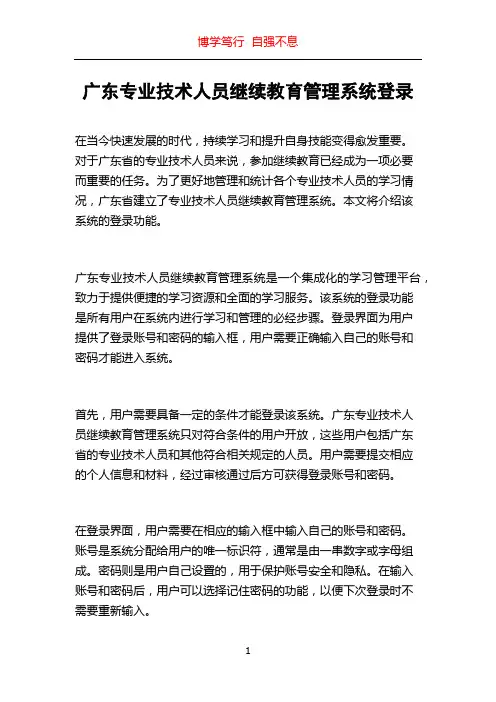 博学笃行 自强不息

广东专业技术人员继续教育管理系统登录

在当今快速发展的时代，持续学习和提升自身技能变得愈发重要。对于广东省的专业技术人员来说，参加继续教育已经成为一项必要而重要的任务。为了更好地管理和统计各个专业技术人员的学习情况，广东省建立了专业技术人员继续教育管理系统。本文将介绍该系统的登录功能。

广东专业技术人员继续教育管理系统是一个集成化的学习管理平台，致力于提供便捷的学习资源和全面的学习服务。该系统的登录功能是所有用户在系统内进行学习和管理的必经步骤。登录界面为用户提供了登录账号和密码的输入框，用户需要正确输入自己的账号和密码才能进入系统。

首先，用户需要具备一定的条件才能登录该系统。广东专业技术人员继续教育管理系统只对符合条件的用户开放，这些用户包括广东省的专业技术人员和其他符合相关规定的人员。用户需要提交相应的个人信息和材料，经过审核通过后方可获得登录账号和密码。

在登录界面，用户需要在相应的输入框中输入自己的账号和密码。账号是系统分配给用户的唯一标识符，通常是由一串数字或字母组成。密码则是用户自己设置的，用于保护账号安全和隐私。在输入账号和密码后，用户可以选择记住密码的功能，以便下次登录时不需要重新输入。

1